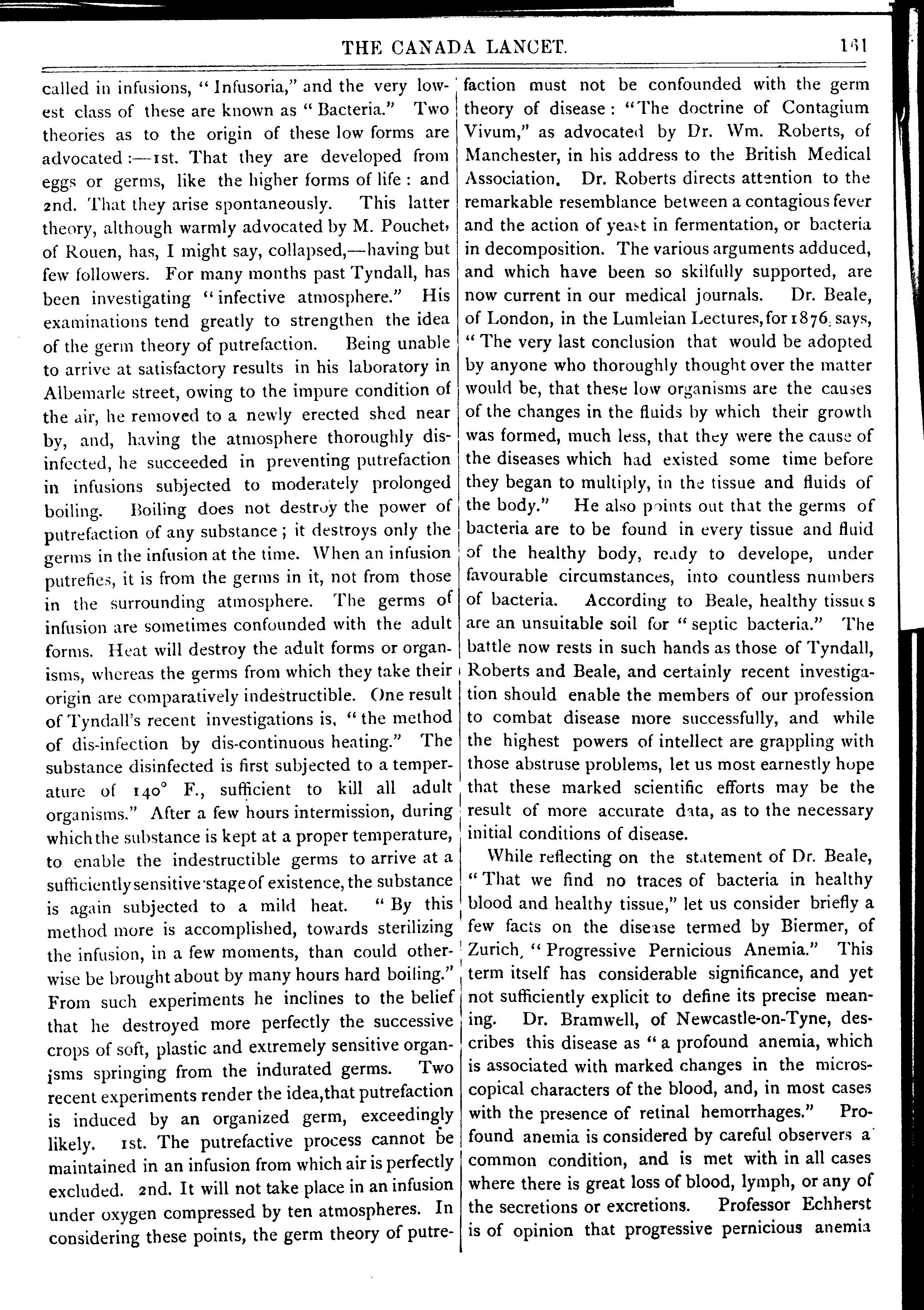 THE CANADA LANCET. 161

called in infusions, "Infusoria," and the very lowest class of these are known as "Bacteria." Two theories as to the origin of these low forms are advocated:—1st. That they are developed from eggs or germs, like the higher forms of life: and 2nd. That they arise spontaneously. This latter theory, although warmly advocated by M. Pouchet, of Rouen, has, I might say, collapsed,—having but few followers. For many months past Tyndall, has been investigating "infective atmosphere." His examinations tend greatly to strengthen the idea of the germ theory of putrefaction. Being unable to arrive at satisfactory results in his laboratory in Albemarle street, owing to the impure condition of the air, he removed to a newly erected shed near by, and, having the atmosphere thoroughly disinfected, he succeeded in preventing putrefaction in infusions subjected to moderately prolonged boiling. Boiling does not destroy the power of putrefaction of any substance; it destroys only the germs in the infusion at the time. When an infusion putrefies, it is from the germs in it, not from those in the surrounding atmosphere. The germs of infusion are sometimes confounded with the adult forms. Heat will destroy the adult forms or organisms, whereas the germs from which they take their origin are comparatively indestructible. One result of Tyndall's recent investigations is, "the method of dis-infection by dis-continuous heating." The substance disinfected is first subjected to a temperature of 140° F., sufficient to kill all adult organisms." After a few hours intermission, during which the substance is kept at a proper temperature, to enable the indestructible germs to arrive at a sufficiently sensitive stage of existence, the substance is again subjected to a mild heat. "By this method more is accomplished, towards sterilizing the infusion, in a few moments, than could otherwise be brought about by many hours hard boiling." From such experiments he inclines to the belief that he destroyed more perfectly the successive crops of soft, plastic and extremely sensitive organisms springing from the indurated germs. Two recent experiments render the idea, that putrefaction is induced by an organized germ, exceedingly likely. 1st. The putrefactive process cannot be maintained in an infusion from which air is perfectly excluded. 2nd. It will not take place in an infusion under oxygen compressed by ten atmospheres. In considering these points, the germ theory of putrefaction must not be confounded with the germ theory of disease: "The doctrine of Contagium Vivum," as advocated by Dr. Wm. Roberts, of Manchester, in his address to the British Medical Association. Dr. Roberts directs attention to the remarkable resemblance between a contagious fever and the action of yeast in fermentation, or bacteria in decomposition. The various arguments adduced, and which have been so skilfully supported, are now current in our medical journals. Dr. Beale, of London, in the Lumleian Lectures, for 1876, says, "The very last conclusion that would be adopted by anyone who thoroughly thought over the matter would be, that these low organisms are the causes of the changes in the fluids by which their growth was formed, much less, that they were the cause of the diseases which had existed some time before they began to multiply, in the tissue and fluids of the body." He also points out that the germs of bacteria are to be found in every tissue and fluid of the healthy body, ready to develope, under favourable circumstances, into countless numbers of bacteria. According to Beale, healthy tissues are an unsuitable soil for "septic bacteria." The battle now rests in such hands as those of Tyndall, Roberts and Beale, and certainly recent investigation should enable the members of our profession to combat disease more successfully, and while the highest powers of intellect are grappling with those abstruse problems, let us most earnestly hope that these marked scientific efforts may be the result of more accurate data, as to the necessary initial conditions of disease.

While reflecting on the statement of Dr. Beale, "That we find no traces of bacteria in healthy blood and healthy tissue," let us consider briefly a few facts on the disease termed by Biermer, of Zurich, "Progressive Pernicious Anemia." This term itself has considerable significance, and yet not sufficiently explicit to define its precise meaning. Dr. Bramwell, of Newcastle-on-Tyne, describes this disease as "a profound anemia, which is associated with marked changes in the microscopical characters of the blood, and, in most cases with the presence of retinal hemorrhages." Profound anemia is considered by careful observers a common condition, and is met with in all cases where there is great loss of blood, lymph, or any of the secretions or excretions. Professor Echherst is of opinion that progressive pernicious anemia